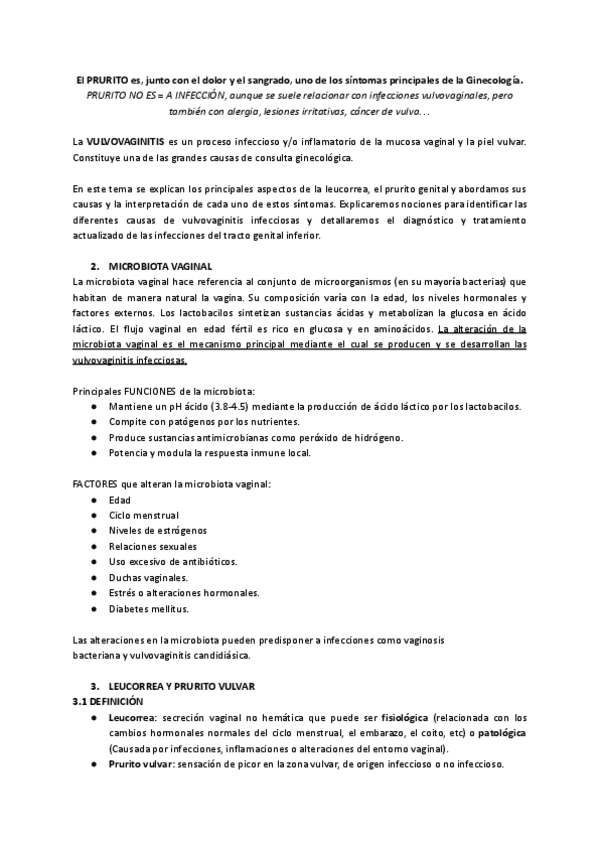 El PRURITO es, junto con el dolor y el sangrado, uno de los síntomas principales de la Ginecología. PRURITO NO ES = A INFECCIÓN, aunque se suele relacionar con infecciones vulvovaginales, pero también con alergia, lesiones irritativas, cáncer de vulva…

La VULVOVAGINITIS es un proceso infeccioso y/o inflamatorio de la mucosa vaginal y la piel vulvar. Constituye una de las grandes causas de consulta ginecológica.

En este tema se explican los principales aspectos de la leucorrea, el prurito genital y abordamos sus causas y la interpretación de cada uno de estos síntomas. Explicaremos nociones para identificar las diferentes causas de vulvovaginitis infecciosas y detallaremos el diagnóstico y tratamiento actualizado de las infecciones del tracto genital inferior.

2. MICROBIOTA VAGINAL
La microbiota vaginal hace referencia al conjunto de microorganismos (en su mayoría bacterias) que habitan de manera natural la vagina. Su composición varía con la edad, los niveles hormonales y factores externos. Los lactobacilos sintetizan sustancias ácidas y metabolizan la glucosa en ácido láctico. El flujo vaginal en edad fértil es rico en glucosa y en aminoácidos. La alteración de la microbiota vaginal es el mecanismo principal mediante el cual se producen y se desarrollan las vulvovaginitis infecciosas.

Principales FUNCIONES de la microbiota:
● Mantiene un pH ácido (3.8-4.5) mediante la producción de ácido láctico por los lactobacilos.
● Compite con patógenos por los nutrientes.
● Produce sustancias antimicrobianas como peróxido de hidrógeno.
● Potencia y modula la respuesta inmune local.

FACTORES que alteran la microbiota vaginal:
● Edad
● Ciclo menstrual
● Niveles de estrógenos
● Relaciones sexuales
● Uso excesivo de antibióticos.
● Duchas vaginales.
● Estrés o alteraciones hormonales.
● Diabetes mellitus.

Las alteraciones en la microbiota pueden predisponer a infecciones como vaginosis bacteriana y vulvovaginitis candidiásica.

3. LEUCORREA Y PRURITO VULVAR
3.1 DEFINICIÓN
● Leucorrea: secreción vaginal no hemática que puede ser fisiológica (relacionada con los cambios hormonales normales del ciclo menstrual, el embarazo, el coito, etc) o patológica (Causada por infecciones, inflamaciones o alteraciones del entorno vaginal).
● Prurito vulvar: sensación de picor en la zona vulvar, de origen infeccioso o no infeccioso.